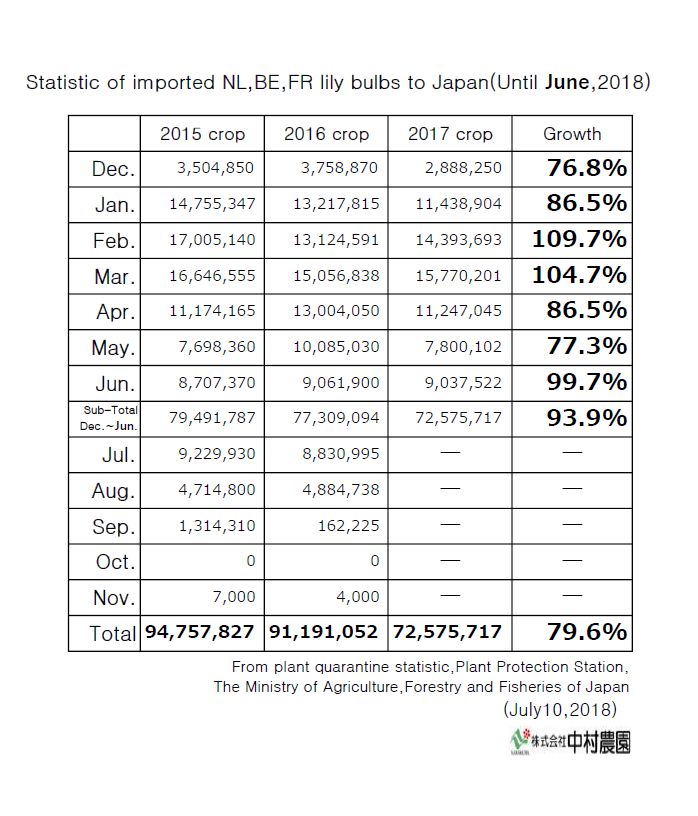 Statistic of imported NL,BE,FR lily bulbs to Japan(Until June,2018)

| | 2015 crop | 2016 crop | 2017 crop | Growth |
|---|---|---|---|---|
| Dec. | 3,504,850 | 3,758,870 | 2,888,250 | 76.8% |
| Jan. | 14,755,347 | 13,217,815 | 11,438,904 | 86.5% |
| Feb. | 17,005,140 | 13,124,591 | 14,393,693 | 109.7% |
| Mar. | 16,646,555 | 15,056,838 | 15,770,201 | 104.7% |
| Apr. | 11,174,165 | 13,004,050 | 11,247,045 | 86.5% |
| May. | 7,698,360 | 10,085,030 | 7,800,102 | 77.3% |
| Jun. | 8,707,370 | 9,061,900 | 9,037,522 | 99.7% |
| Sub-Total Dec.~Jun. | 79,491,787 | 77,309,094 | 72,575,717 | 93.9% |
| Jul. | 9,229,930 | 8,830,995 | — | — |
| Aug. | 4,714,800 | 4,884,738 | — | — |
| Sep. | 1,314,310 | 162,225 | — | — |
| Oct. | 0 | 0 | — | — |
| Nov. | 7,000 | 4,000 | — | — |
| Total | 94,757,827 | 91,191,052 | 72,575,717 | 79.6% |

From plant quarantine statistic,Plant Protection Station, The Ministry of Agriculture,Forestry and Fisheries of Japan
(July10,2018)

株式会社中村農園